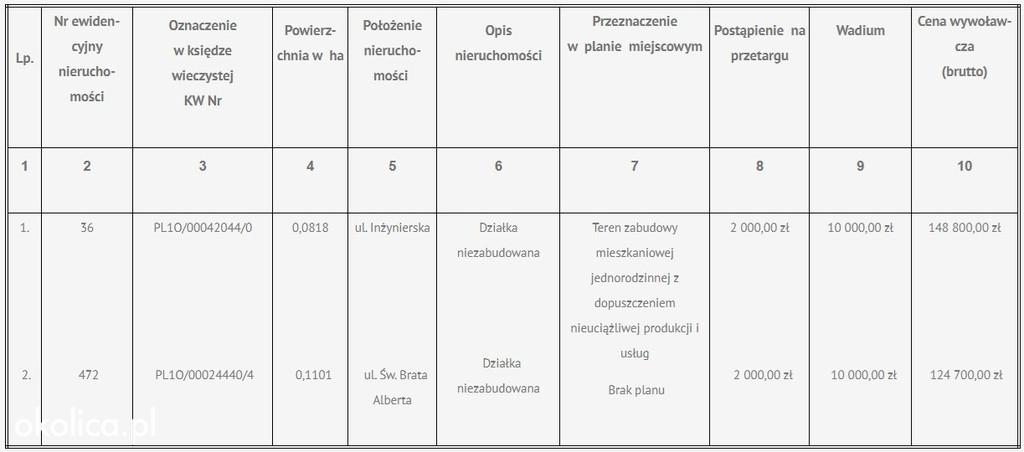 | Lp. | Nr ewidencyjny nieruchomości | Oznaczenie w księdze wieczystej KW Nr | Powierzchnia w ha | Położenie nieruchomości | Opis nieruchomości | Przeznaczenie w planie miejscowym | Postąpienie na przetargu | Wadium | Cena wywoławcza (brutto) |
|---|---|---|---|---|---|---|---|---|---|
| 1 | 2 | 3 | 4 | 5 | 6 | 7 | 8 | 9 | 10 |
| 1. | 36 | PL1O/00042044/0 | 0,0818 | ul. Inżynierska | Działka niezabudowana | Teren zabudowy mieszkaniowej jednorodzinnej z dopuszczeniem nieuciążliwej produkcji i usług | 2 000,00 zł | 10 000,00 zł | 148 800,00 zł |
| 2. | 472 | PL1O/00024440/4 | 0,1101 | ul. Św. Brata Alberta | Działka niezabudowana | Brak planu | 2 000,00 zł | 10 000,00 zł | 124 700,00 zł |

okolica.pl